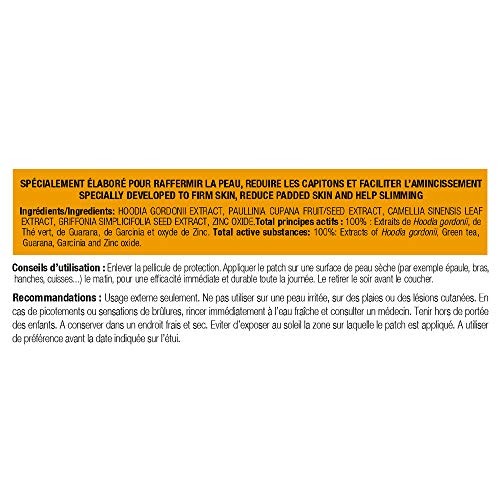 SPÉCIALEMENT ÉLABORÉ POUR RAFFERMIR LA PEAU, REDUIRE LES CAPITONS ET FACILITER L'AMINCISSEMENT
SPECIALLY DEVELOPED TO FIRM SKIN, REDUCE PADDED SKIN AND HELP SLIMMING

Ingrédients/Ingredients: HOODIA GORDONII EXTRACT, PAULLINIA CUPANA FRUIT/SEED EXTRACT, CAMELLIA SINENSIS LEAF EXTRACT, GRIFFONIA SIMPLICIFOLIA SEED EXTRACT, ZINC OXIDE.Total principes actifs : 100% : Extraits de Hoodia gordonii, de Thé vert, de Guarana, de Garcinia et oxyde de Zinc. Total active substances: 100%: Extracts of Hoodia gordonii, Green tea, Guarana, Garcinia and Zinc oxide.

Conseils d'utilisation : Enlever la pellicule de protection. Appliquer le patch sur une surface de peau sèche (par exemple épaule, bras, hanches, cuisses...) le matin, pour une efficacité immédiate et durable toute la journée. Le retirer le soir avant le coucher.

Recommandations : Usage externe seulement. Ne pas utiliser sur une peau irritée, sur des plaies ou des lésions cutanées. En cas de picotements ou sensations de brûlures, rincer immédiatement à l'eau fraîche et consulter un médecin. Tenir hors de portée des enfants. A conserver dans un endroit frais et sec. Eviter d'exposer au soleil la zone sur laquelle le patch est appliqué. A utiliser de préférence avant la date indiquée sur l'étui.